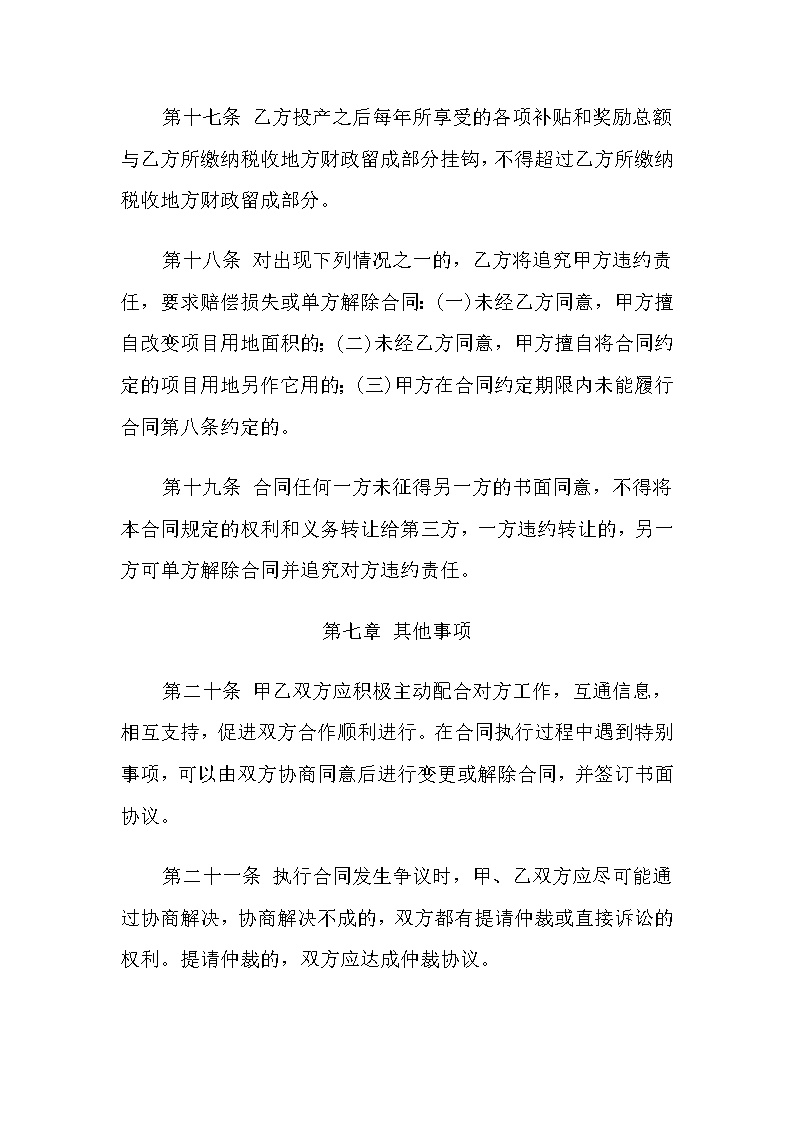 第十七条 乙方投产之后每年所享受的各项补贴和奖励总额与乙方所缴纳税收地方财政留成部分挂钩，不得超过乙方所缴纳税收地方财政留成部分。

第十八条 对出现下列情况之一的，乙方将追究甲方违约责任，要求赔偿损失或单方解除合同：(一)未经乙方同意，甲方擅自改变项目用地面积的；(二)未经乙方同意，甲方擅自将合同约定的项目用地另作它用的；(三)甲方在合同约定期限内未能履行合同第八条约定的。

第十九条 合同任何一方未征得另一方的书面同意，不得将本合同规定的权利和义务转让给第三方，一方违约转让的，另一方可单方解除合同并追究对方违约责任。

第七章 其他事项

第二十条 甲乙双方应积极主动配合对方工作，互通信息，相互支持，促进双方合作顺利进行。在合同执行过程中遇到特别事项，可以由双方协商同意后进行变更或解除合同，并签订书面协议。

第二十一条 执行合同发生争议时，甲、乙双方应尽可能通过协商解决，协商解决不成的，双方都有提请仲裁或直接诉讼的权利。提请仲裁的，双方应达成仲裁协议。